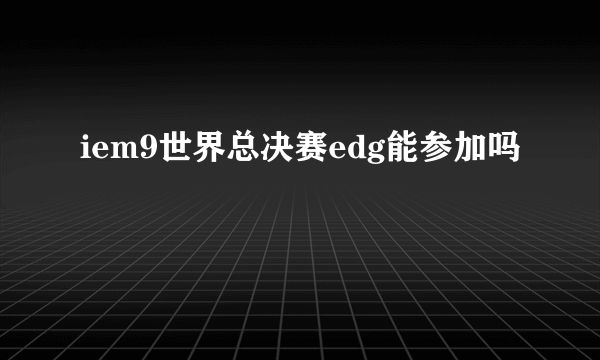 iem9世界总决赛edg能参加吗